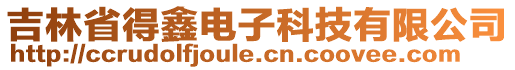 吉林省得鑫电子科技有限公司
http://ccrudolfjoule.cn.coovee.com